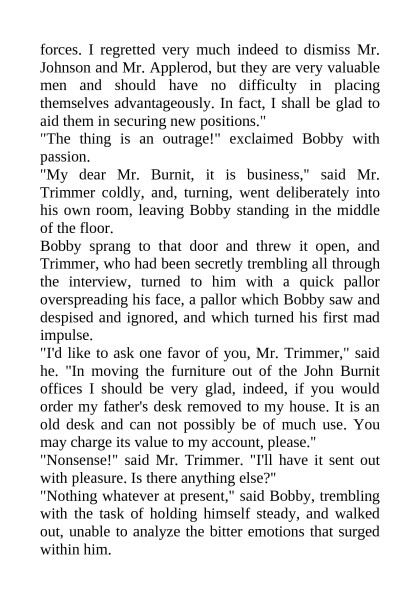 forces. I regretted very much indeed to dismiss Mr. Johnson and Mr. Applerod, but they are very valuable men and should have no difficulty in placing themselves advantageously. In fact, I shall be glad to aid them in securing new positions."

"The thing is an outrage!" exclaimed Bobby with passion.

"My dear Mr. Burnit, it is business," said Mr. Trimmer coldly, and, turning, went deliberately into his own room, leaving Bobby standing in the middle of the floor.

Bobby sprang to that door and threw it open, and Trimmer, who had been secretly trembling all through the interview, turned to him with a quick pallor overspreading his face, a pallor which Bobby saw and despised and ignored, and which turned his first mad impulse.

"I'd like to ask one favor of you, Mr. Trimmer," said he. "In moving the furniture out of the John Burnit offices I should be very glad, indeed, if you would order my father's desk removed to my house. It is an old desk and can not possibly be of much use. You may charge its value to my account, please."

"Nonsense!" said Mr. Trimmer. "I'll have it sent out with pleasure. Is there anything else?"

"Nothing whatever at present," said Bobby, trembling with the task of holding himself steady, and walked out, unable to analyze the bitter emotions that surged within him.